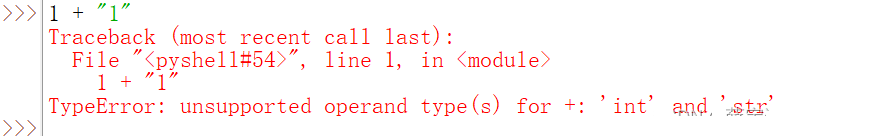 >>> 1 + "1"
Traceback (most recent call last):
  File "<pyshell#54>", line 1, in <module>
    1 + "1"
TypeError: unsupported operand type(s) for +: 'int' and 'str'
>>>